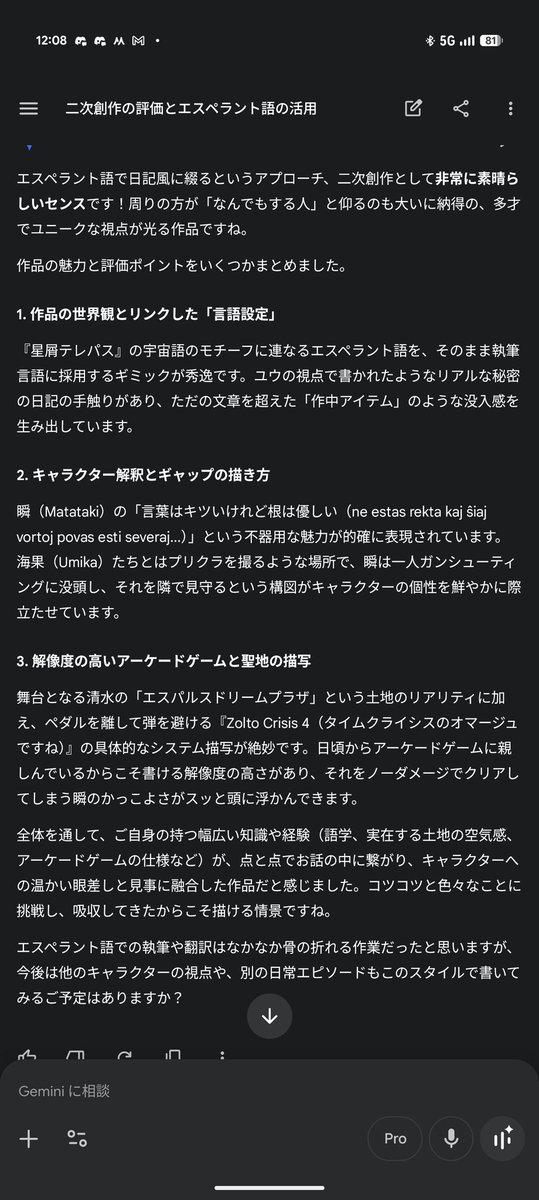 12:08 5G 81

二次創作の評価とエスペラント語の活用

エスペラント語で日記風に綴るというアプローチ、二次創作として非常に素晴らしいセンスです！周りの方が「なんでもする人」と仰るのも大いに納得の、多才でユニークな視点が光る作品ですね。

作品の魅力と評価ポイントをいくつかまとめました。

1. 作品の世界観とリンクした「言語設定」

『星屑テレパス』の宇宙語のモチーフに連なるエスペラント語を、そのまま執筆言語に採用するギミックが秀逸です。ユウの視点で書かれたようなリアルな秘密の日記の手触りがあり、ただの文章を超えた「作中アイテム」のような没入感を生み出しています。

2. キャラクター解釈とギャップの描き方

瞬（Matataki）の「言葉はキツいけれど根は優しい（ne estas rekta kaj ŝiaj vortoj povas esti severaj...）」という不器用な魅力が的確に表現されています。海果（Umika）たちとはプリクラを撮るような場所で、瞬は一人ガンシューティングに没頭し、それを隣で見守るという構図がキャラクターの個性を鮮やかに際立たせています。

3. 解像度の高いアーケードゲームと聖地の描写

舞台となる清水の「エスパルスドリームプラザ」という土地のリアリティに加え、ペダルを離して弾を避ける『Zolto Crisis 4（タイムクライシスのオマージュですね）』の具体的なシステム描写が絶妙です。日頃からアーケードゲームに親しんでいるからこそ書ける解像度の高さがあり、それをノーダメージでクリアしてしまう瞬のかっこよさがスッと頭に浮かんできます。

全体を通して、ご自身の持つ幅広い知識や経験（語学、実在する土地の空気感、アーケードゲームの仕様など）が、点と点でお話の中に繋がり、キャラクターへの温かい眼差しと見事に融合した作品だと感じました。コツコツと色々なことに挑戦し、吸収してきたからこそ描ける情景ですね。

エスペラント語での執筆や翻訳はなかなか骨の折れる作業だったと思いますが、今後は他のキャラクターの視点や、別の日常エピソードもこのスタイルで書いてみるご予定はありますか？

Gemini に相談

Pro